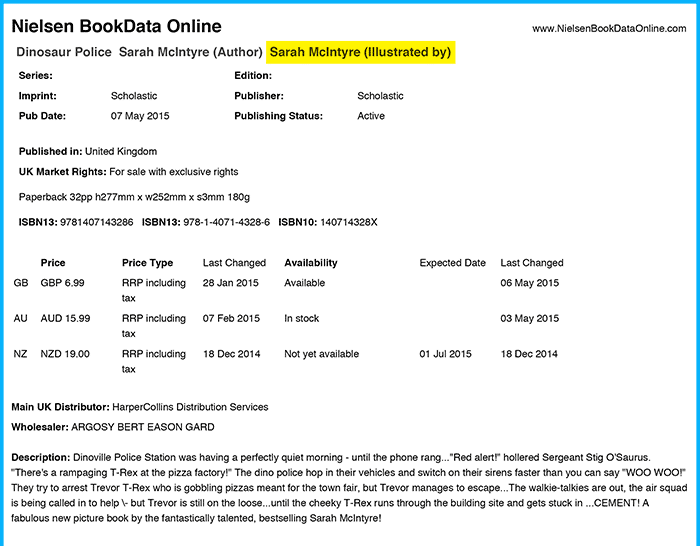 Nielsen BookData Online

www.NielsenBookDataOnline.com

Dinosaur Police Sarah McIntyre (Author) Sarah McIntyre (Illustrated by)

Series:

Edition:

Imprint: Scholastic

Publisher: Scholastic

Pub Date: 07 May 2015

Publishing Status: Active

Published in: United Kingdom

UK Market Rights: For sale with exclusive rights

Paperback 32pp h277mm x w252mm x s3mm 180g

ISBN13: 9781407143286 ISBN13: 978-1-4071-4328-6 ISBN10: 140714328X

| | Price | Price Type | Last Changed | Availability | Expected Date | Last Changed |
|---|---|---|---|---|---|---|
| GB | GBP 6.99 | RRP including tax | 28 Jan 2015 | Available | | 06 May 2015 |
| AU | AUD 15.99 | RRP including tax | 07 Feb 2015 | In stock | | 03 May 2015 |
| NZ | NZD 19.00 | RRP including tax | 18 Dec 2014 | Not yet available | 01 Jul 2015 | 18 Dec 2014 |

Main UK Distributor: HarperCollins Distribution Services

Wholesaler: ARGOSY BERT EASON GARD

Description: Dinoville Police Station was having a perfectly quiet morning - until the phone rang..."Red alert!" hollered Sergeant Stig O'Saurus. "There's a rampaging T-Rex at the pizza factory!" The dino police hop in their vehicles and switch on their sirens faster than you can say "WOO WOO!" They try to arrest Trevor T-Rex who is gobbling pizzas meant for the town fair, but Trevor manages to escape...The walkie-talkies are out, the air squad is being called in to help \- but Trevor is still on the loose...until the cheeky T-Rex runs through the building site and gets stuck in ...CEMENT! A fabulous new picture book by the fantastically talented, bestselling Sarah McIntyre!